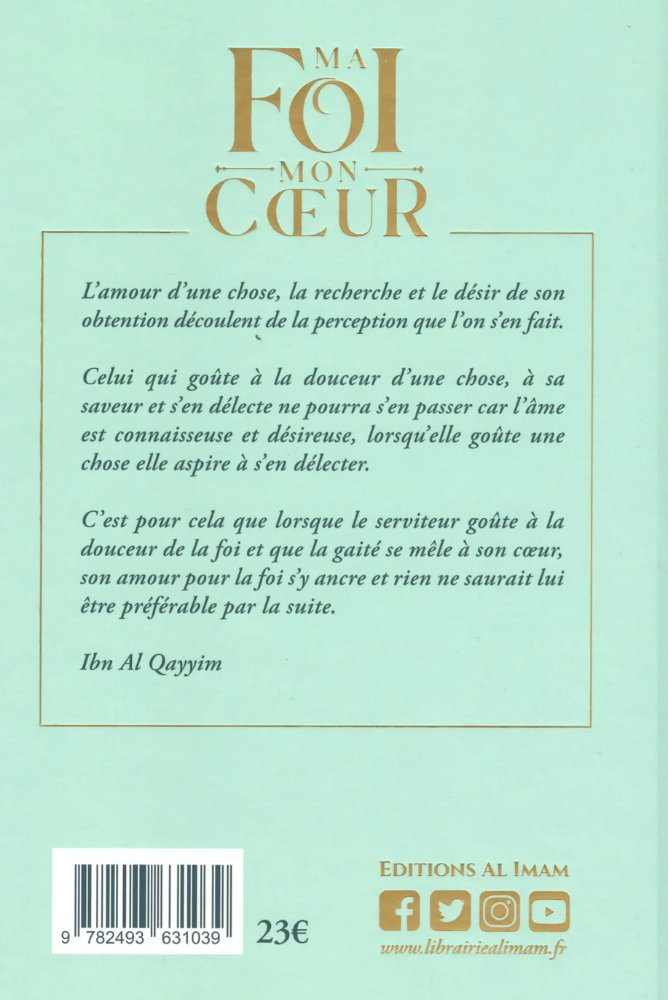 MA
FOI
MON
CŒUR

L'amour d'une chose, la recherche et le désir de son obtention découlent de la perception que l'on s'en fait.

Celui qui goûte à la douceur d'une chose, à sa saveur et s'en délecte ne pourra s'en passer car l'âme est connaisseuse et désireuse, lorsqu'elle goûte une chose elle aspire à s'en délecter.

C'est pour cela que lorsque le serviteur goûte à la douceur de la foi et que la gaité se mêle à son cœur, son amour pour la foi s'y ancre et rien ne saurait lui être préférable par la suite.

Ibn Al Qayyim

9 782493 631039

23€

EDITIONS AL IMAM

www.librairiealimam.fr